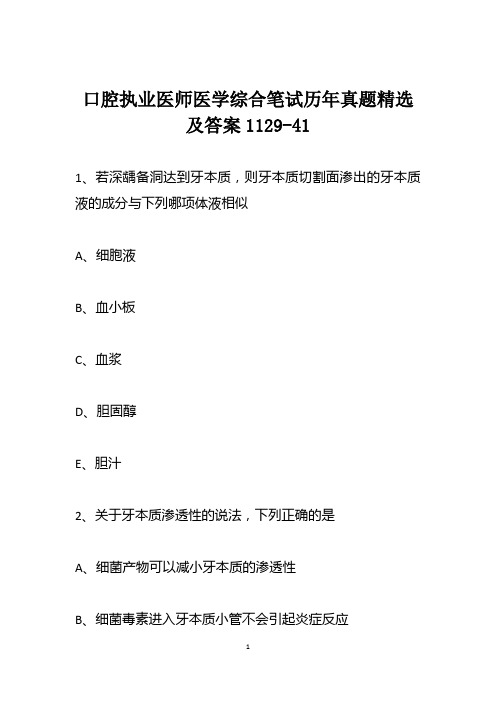 口腔执业医师医学综合笔试历年真题精选及答案 1129-41

1、若深龋备洞达到牙本质，则牙本质切割面渗出的牙本质液的成分与下列哪项体液相似

A、细胞液

B、血小板

C、血浆

D、胆固醇

E、胆汁

2、关于牙本质渗透性的说法，下列正确的是

A、细菌产物可以减小牙本质的渗透性

B、细菌毒素进入牙本质小管不会引起炎症反应

1